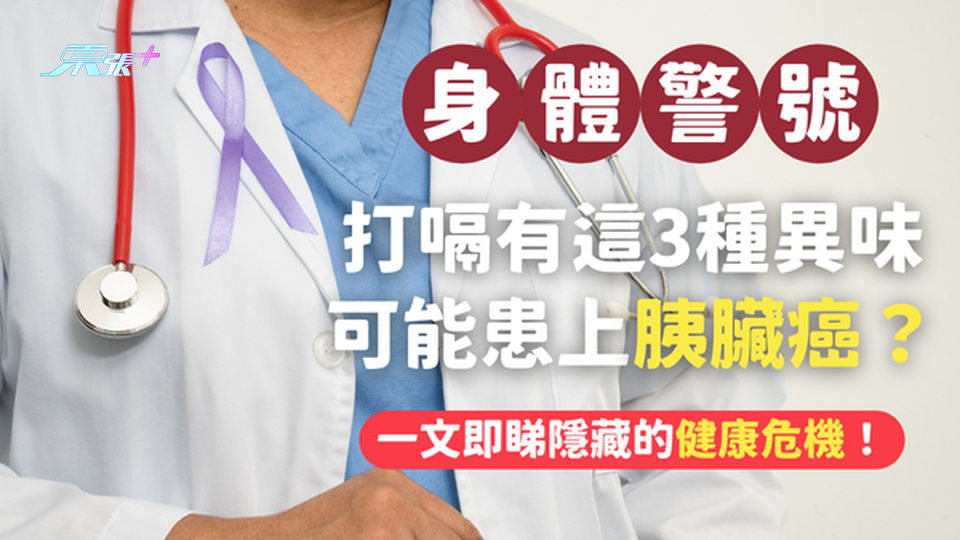 東張+

身體警號

打嗝有這3種異味
可能患上胰臟癌？

一文即睇隱藏的健康危機！